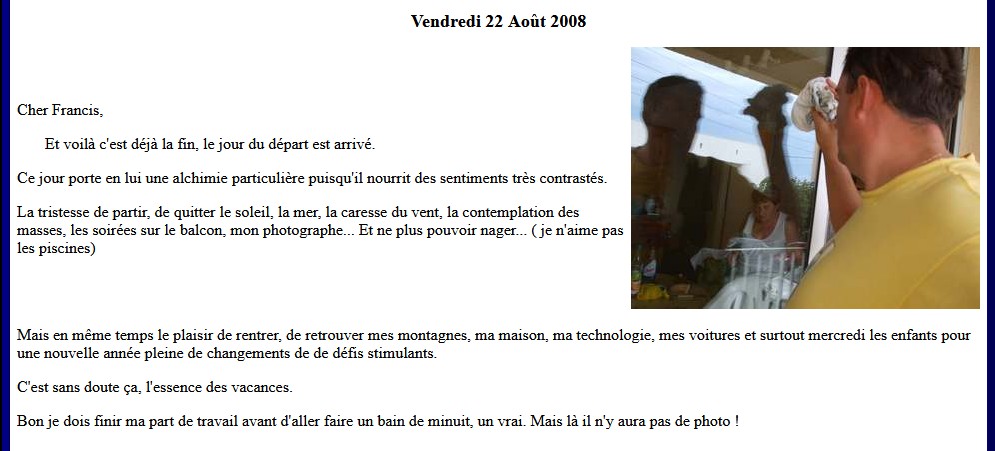 Vendredi 22 Août 2008

Cher Francis,

Et voilà c'est déjà la fin, le jour du départ est arrivé.

Ce jour porte en lui une alchimie particulière puisqu'il nourrit des sentiments très contrastés.

La tristesse de partir, de quitter le soleil, la mer, la caresse du vent, la contemplation des masses, les soirées sur le balcon, mon photographe... Et ne plus pouvoir nager... ( je n'aime pas les piscines)

Mais en même temps le plaisir de rentrer, de retrouver mes montagnes, ma maison, ma technologie, mes voitures et surtout mercredi les enfants pour une nouvelle année pleine de changements de de défis stimulants.

C'est sans doute ça, l'essence des vacances.

Bon je dois finir ma part de travail avant d'aller faire un bain de minuit, un vrai. Mais là il n'y aura pas de photo !